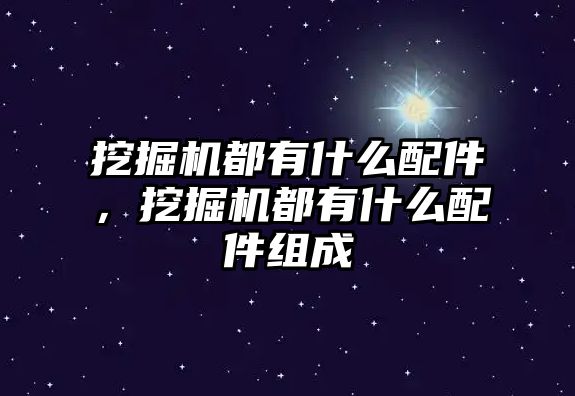 挖掘机都有什么配件，挖掘机都有什么配件组成